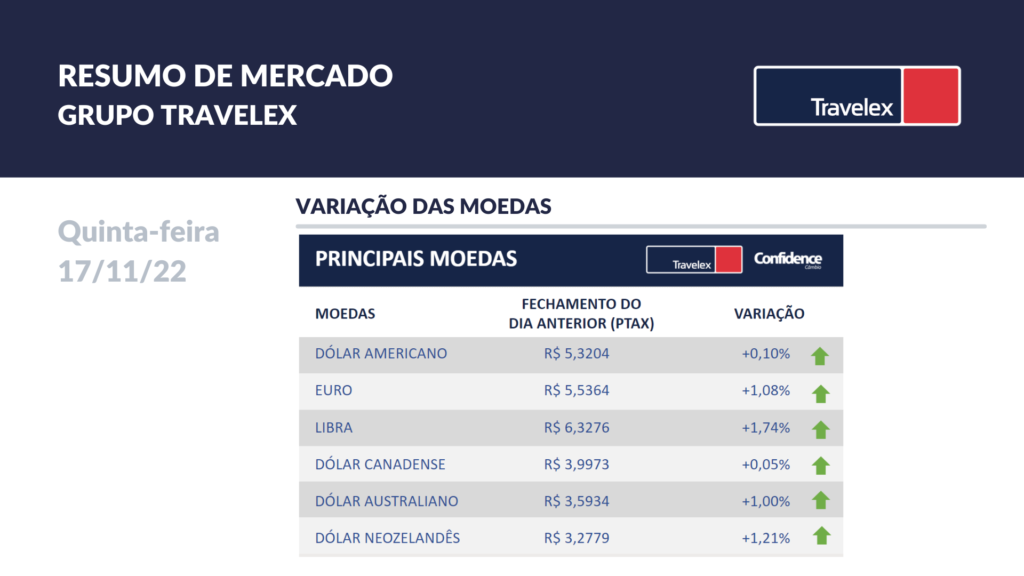 RESUMO DE MERCADO
GRUPO TRAVELEX

Travelex

Quinta-feira
17/11/22

VARIAÇÃO DAS MOEDAS

PRINCIPAIS MOEDAS

Travelex

Confidence Câmbio

| MOEDAS | FECHAMENTO DO DIA ANTERIOR (PTAX) | VARIAÇÃO |
|---|---|---|
| DÓLAR AMERICANO | R$ 5,3204 | +0,10% |
| EURO | R$ 5,5364 | +1,08% |
| LIBRA | R$ 6,3276 | +1,74% |
| DÓLAR CANADENSE | R$ 3,9973 | +0,05% |
| DÓLAR AUSTRALIANO | R$ 3,5934 | +1,00% |
| DÓLAR NEOZELANDÊS | R$ 3,2779 | +1,21% |